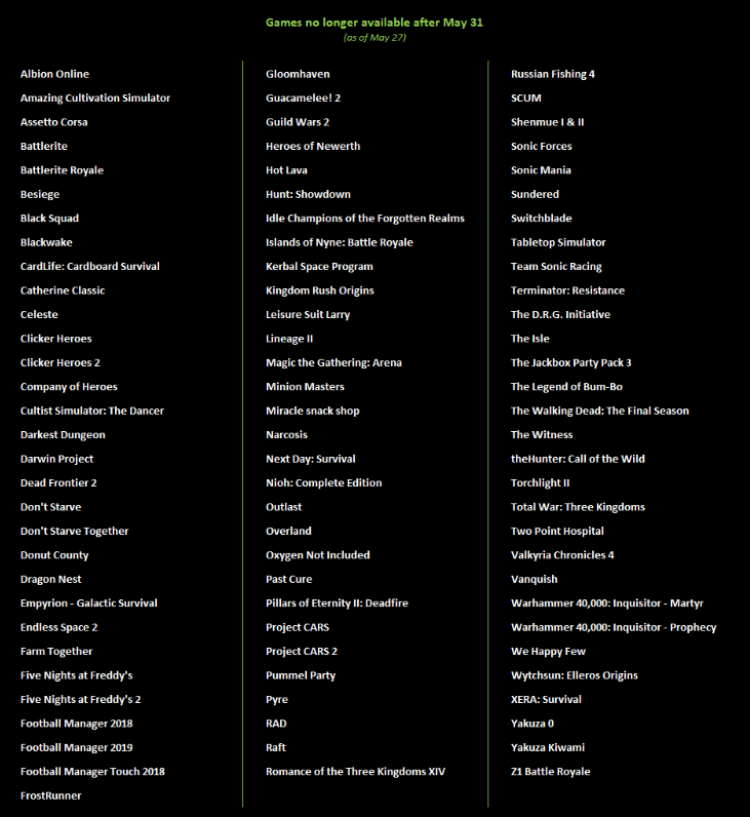 Games no longer available after May 31
(as of May 27)

Albion Online
Amazing Cultivation Simulator
Assetto Corsa
Battlerite
Battlerite Royale
Besiege
Black Squad
Blackwake
CardLife: Cardboard Survival
Catherine Classic
Celeste
Clicker Heroes
Clicker Heroes 2
Company of Heroes
Cultist Simulator: The Dancer
Darkest Dungeon
Darwin Project
Dead Frontier 2
Don't Starve
Don't Starve Together
Donut County
Dragon Nest
Empyrion - Galactic Survival
Endless Space 2
Farm Together
Five Nights at Freddy's
Five Nights at Freddy's 2
Football Manager 2018
Football Manager 2019
Football Manager Touch 2018
FrostRunner

Gloomhaven
Guacamelee! 2
Guild Wars 2
Heroes of Newerth
Hot Lava
Hunt: Showdown
Idle Champions of the Forgotten Realms
Islands of Nyne: Battle Royale
Kerbal Space Program
Kingdom Rush Origins
Leisure Suit Larry
Lineage II
Magic the Gathering: Arena
Minion Masters
Miracle snack shop
Narcosis
Next Day: Survival
Nioh: Complete Edition
Outlast
Overland
Oxygen Not Included
Past Cure
Pillars of Eternity II: Deadfire
Project CARS
Project CARS 2
Pummel Party
Pyre
RAD
Raft
Romance of the Three Kingdoms XIV

Russian Fishing 4
SCUM
Shenmue I & II
Sonic Forces
Sonic Mania
Sundered
Switchblade
Tabletop Simulator
Team Sonic Racing
Terminator: Resistance
The D.R.G. Initiative
The Isle
The Jackbox Party Pack 3
The Legend of Bum-Bo
The Walking Dead: The Final Season
The Witness
theHunter: Call of the Wild
Torchlight II
Total War: Three Kingdoms
Two Point Hospital
Valkyria Chronicles 4
Vanquish
Warhammer 40,000: Inquisitor - Martyr
Warhammer 40,000: Inquisitor - Prophecy
We Happy Few
Wytchsun: Elleros Origins
XERA: Survival
Yakuza 0
Yakuza Kiwami
Z1 Battle Royale